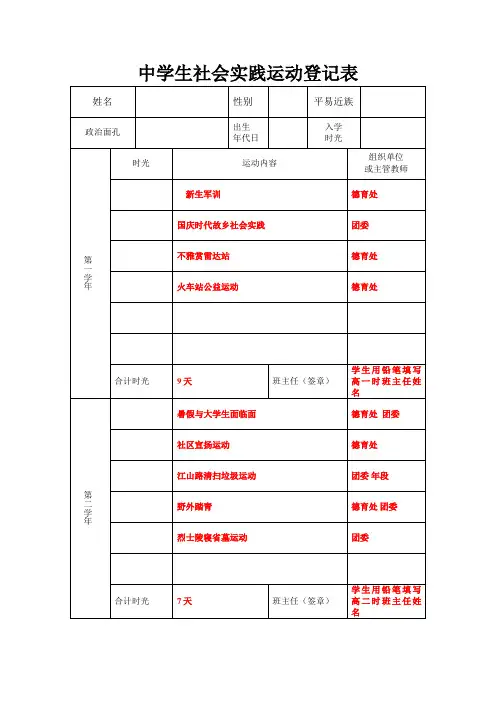 中学生社会实践运动登记表

| 姓名 | | 性别 | | 平易近族 | |
|---|---|---|---|---|---|
| 政治面孔 | | 出生年代日 | | 入学时光 | |

| | 时光 | 运动内容 | | 组织单位或主管教师 |
|---|---|---|---|---|
| 第一学年 | | 新生军训 | | 德育处 |
| | | 国庆时代故乡社会实践 | | 团委 |
| | | 不雅赏雷达站 | | 德育处 |
| | | 火车站公益运动 | | 德育处 |
| | | | | |
| | | | | |
| | 合计时光 | 9天 | 班主任（签章） | 学生用铅笔填写高一时班主任姓名 |
| 第二学年 | | 暑假与大学生面临面 | | 德育处 团委 |
| | | 社区宣扬运动 | | 德育处 |
| | | 江山路清扫垃圾运动 | | 团委 年段 |
| | | 野外踏青 | | 德育处 团委 |
| | | 烈士陵寝省墓运动 | | 团委 |
| | | | | |
| | 合计时光 | 7天 | 班主任（签章） | 学生用铅笔填写高二时班主任姓名 |